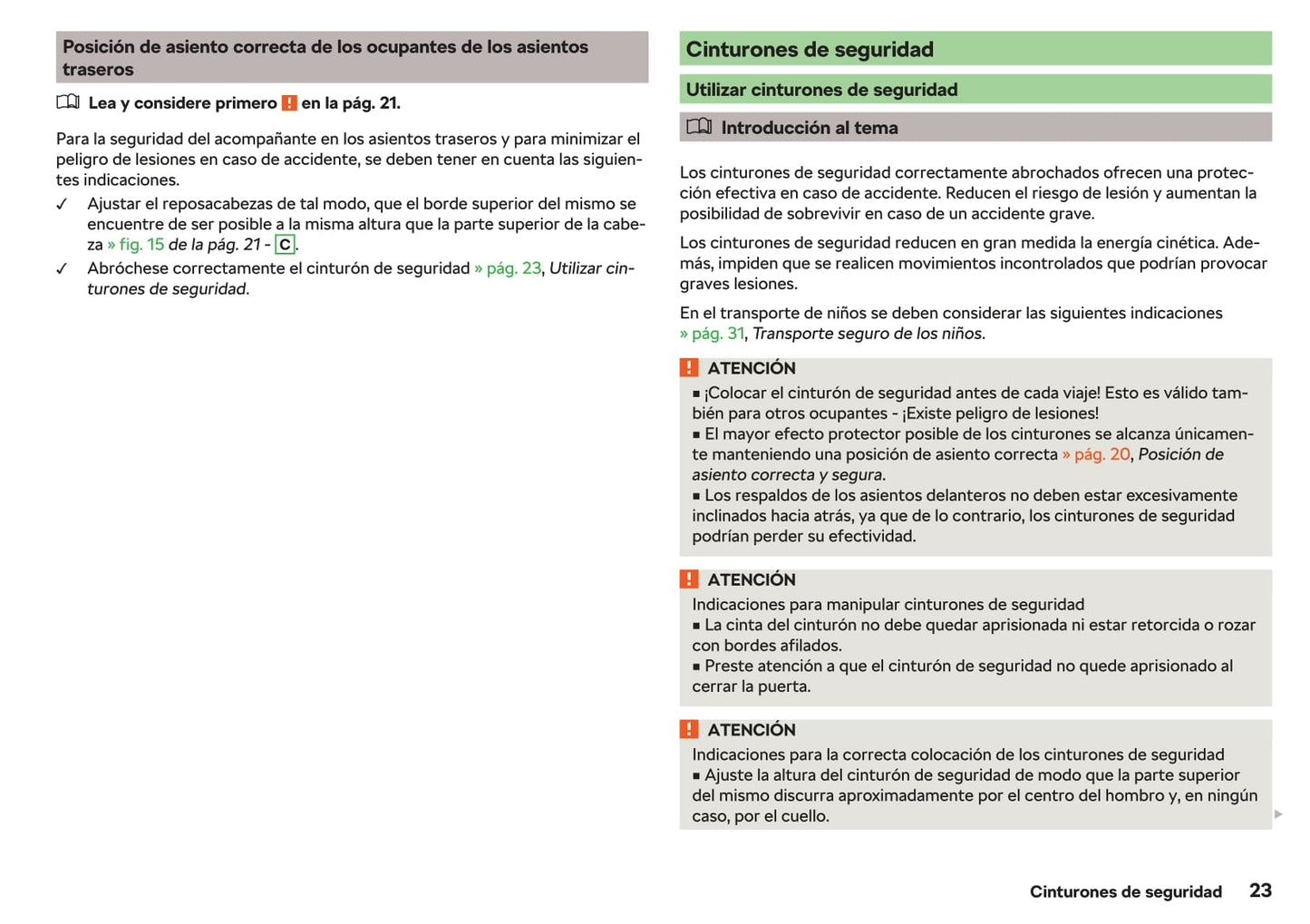 Posición de asiento correcta de los ocupantes de los asientos traseros

Lea y considere primero ! en la pág. 21.

Para la seguridad del acompañante en los asientos traseros y para minimizar el peligro de lesiones en caso de accidente, se deben tener en cuenta las siguientes indicaciones.

✓ Ajustar el reposacabezas de tal modo, que el borde superior del mismo se encuentre de ser posible a la misma altura que la parte superior de la cabeza » fig. 15 de la pág. 21 - C.

✓ Abróchese correctamente el cinturón de seguridad » pág. 23, Utilizar cinturones de seguridad.

Cinturones de seguridad

Utilizar cinturones de seguridad

Introducción al tema

Los cinturones de seguridad correctamente abrochados ofrecen una protección efectiva en caso de accidente. Reducen el riesgo de lesión y aumentan la posibilidad de sobrevivir en caso de un accidente grave.

Los cinturones de seguridad reducen en gran medida la energía cinética. Además, impiden que se realicen movimientos incontrolados que podrían provocar graves lesiones.

En el transporte de niños se deben considerar las siguientes indicaciones » pág. 31, Transporte seguro de los niños.

! ATENCIÓN
■ ¡Colocar el cinturón de seguridad antes de cada viaje! Esto es válido también para otros ocupantes - ¡Existe peligro de lesiones!
■ El mayor efecto protector posible de los cinturones se alcanza únicamente manteniendo una posición de asiento correcta » pág. 20, Posición de asiento correcta y segura.
■ Los respaldos de los asientos delanteros no deben estar excesivamente inclinados hacia atrás, ya que de lo contrario, los cinturones de seguridad podrían perder su efectividad.

! ATENCIÓN
Indicaciones para manipular cinturones de seguridad
■ La cinta del cinturón no debe quedar aprisionada ni estar retorcida o rozar con bordes afilados.
■ Preste atención a que el cinturón de seguridad no quede aprisionado al cerrar la puerta.

! ATENCIÓN
Indicaciones para la correcta colocación de los cinturones de seguridad
■ Ajuste la altura del cinturón de seguridad de modo que la parte superior del mismo discurra aproximadamente por el centro del hombro y, en ningún caso, por el cuello.

Cinturones de seguridad 23